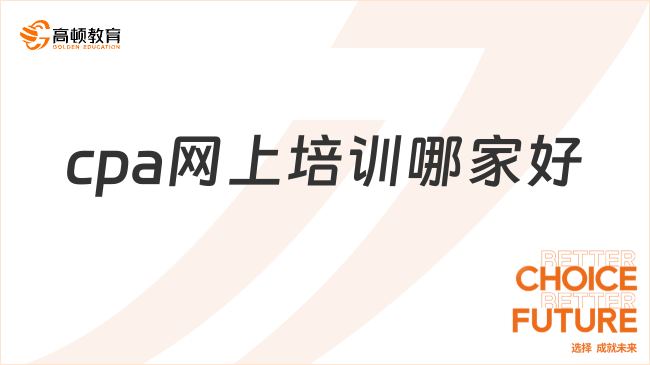 高顿教育
GOLDEN EDUCATION

cpa网上培训哪家好

BETTER
CHOICE
BETTER
FUTURE
选择 成就未来